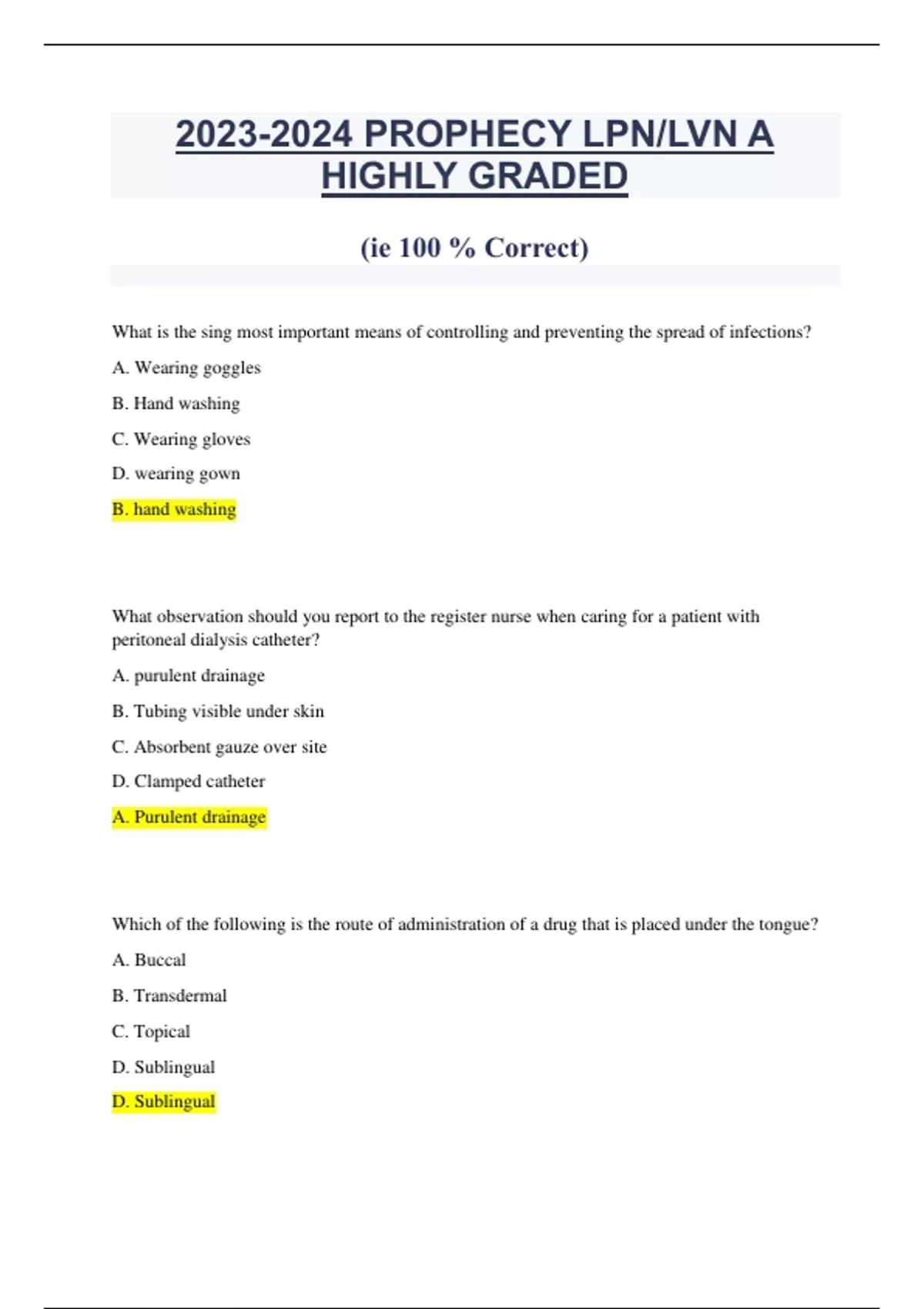 2023-2024 PROPHECY LPN/LVN A HIGHLY GRADED

(ie 100 % Correct)

What is the sing most important means of controlling and preventing the spread of infections?

A. Wearing goggles

B. Hand washing

C. Wearing gloves

D. wearing gown

B. hand washing

What observation should you report to the register nurse when caring for a patient with peritoneal dialysis catheter?

A. purulent drainage

B. Tubing visible under skin

C. Absorbent gauze over site

D. Clamped catheter

A. Purulent drainage

Which of the following is the route of administration of a drug that is placed under the tongue?

A. Buccal

B. Transdermal

C. Topical

D. Sublingual

D. Sublingual